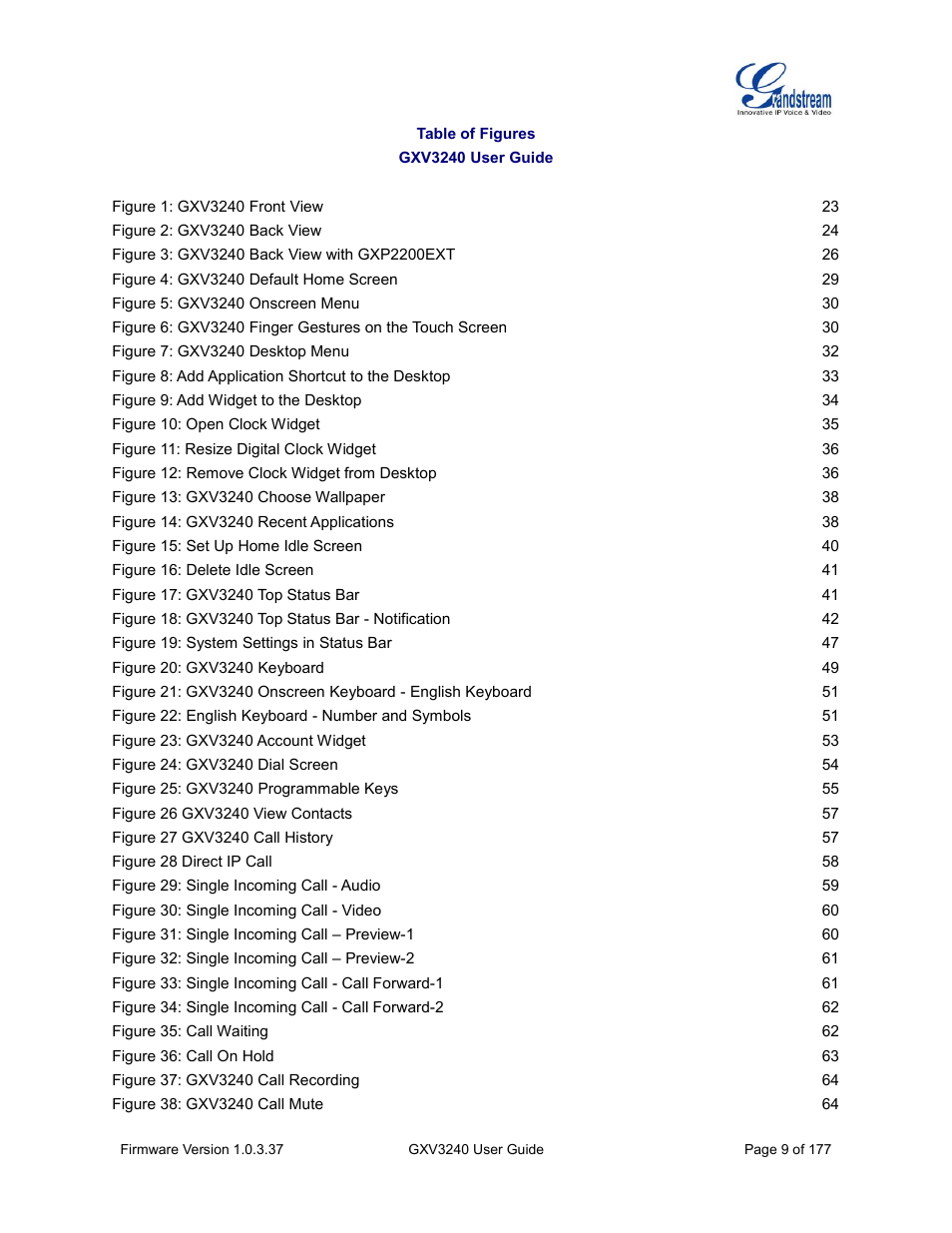 Grandstream
Innovative IP Voice & Video

Table of Figures
GXV3240 User Guide

| | |
|---|---|
| Figure 1: GXV3240 Front View | 23 |
| Figure 2: GXV3240 Back View | 24 |
| Figure 3: GXV3240 Back View with GXP2200EXT | 26 |
| Figure 4: GXV3240 Default Home Screen | 29 |
| Figure 5: GXV3240 Onscreen Menu | 30 |
| Figure 6: GXV3240 Finger Gestures on the Touch Screen | 30 |
| Figure 7: GXV3240 Desktop Menu | 32 |
| Figure 8: Add Application Shortcut to the Desktop | 33 |
| Figure 9: Add Widget to the Desktop | 34 |
| Figure 10: Open Clock Widget | 35 |
| Figure 11: Resize Digital Clock Widget | 36 |
| Figure 12: Remove Clock Widget from Desktop | 36 |
| Figure 13: GXV3240 Choose Wallpaper | 38 |
| Figure 14: GXV3240 Recent Applications | 38 |
| Figure 15: Set Up Home Idle Screen | 40 |
| Figure 16: Delete Idle Screen | 41 |
| Figure 17: GXV3240 Top Status Bar | 41 |
| Figure 18: GXV3240 Top Status Bar - Notification | 42 |
| Figure 19: System Settings in Status Bar | 47 |
| Figure 20: GXV3240 Keyboard | 49 |
| Figure 21: GXV3240 Onscreen Keyboard - English Keyboard | 51 |
| Figure 22: English Keyboard - Number and Symbols | 51 |
| Figure 23: GXV3240 Account Widget | 53 |
| Figure 24: GXV3240 Dial Screen | 54 |
| Figure 25: GXV3240 Programmable Keys | 55 |
| Figure 26 GXV3240 View Contacts | 57 |
| Figure 27 GXV3240 Call History | 57 |
| Figure 28 Direct IP Call | 58 |
| Figure 29: Single Incoming Call - Audio | 59 |
| Figure 30: Single Incoming Call - Video | 60 |
| Figure 31: Single Incoming Call – Preview-1 | 60 |
| Figure 32: Single Incoming Call – Preview-2 | 61 |
| Figure 33: Single Incoming Call - Call Forward-1 | 61 |
| Figure 34: Single Incoming Call - Call Forward-2 | 62 |
| Figure 35: Call Waiting | 62 |
| Figure 36: Call On Hold | 63 |
| Figure 37: GXV3240 Call Recording | 64 |
| Figure 38: GXV3240 Call Mute | 64 |

Firmware Version 1.0.3.37 GXV3240 User Guide Page 9 of 177